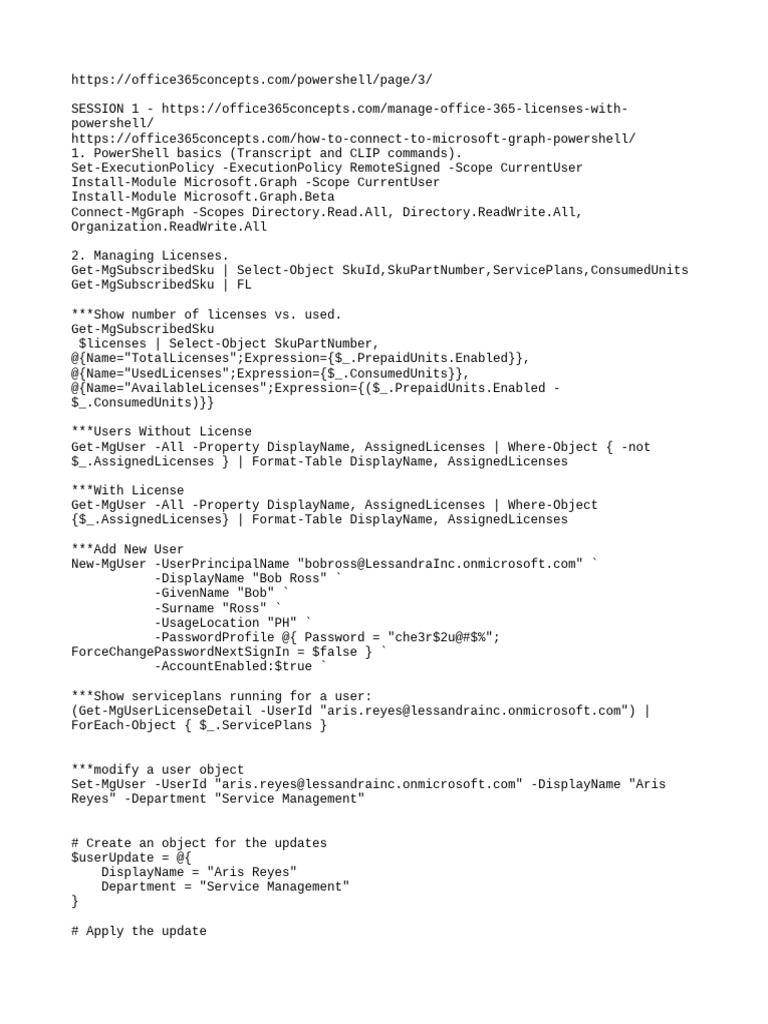 https://office365concepts.com/powershell/page/3/

SESSION 1 - https://office365concepts.com/manage-office-365-licenses-with-powershell/
https://office365concepts.com/how-to-connect-to-microsoft-graph-powershell/
1. PowerShell basics (Transcript and CLIP commands).
Set-ExecutionPolicy -ExecutionPolicy RemoteSigned -Scope CurrentUser
Install-Module Microsoft.Graph -Scope CurrentUser
Install-Module Microsoft.Graph.Beta
Connect-MgGraph -Scopes Directory.Read.All, Directory.ReadWrite.All, Organization.ReadWrite.All

2. Managing Licenses.
Get-MgSubscribedSku | Select-Object SkuId,SkuPartNumber,ServicePlans,ConsumedUnits
Get-MgSubscribedSku | FL

***Show number of licenses vs. used.
Get-MgSubscribedSku
 $licenses | Select-Object SkuPartNumber,
@{Name="TotalLicenses";Expression={$_.PrepaidUnits.Enabled}},
@{Name="UsedLicenses";Expression={$_.ConsumedUnits}},
@{Name="AvailableLicenses";Expression={($_.PrepaidUnits.Enabled - $_.ConsumedUnits)}}

***Users Without License
Get-MgUser -All -Property DisplayName, AssignedLicenses | Where-Object { -not $_.AssignedLicenses } | Format-Table DisplayName, AssignedLicenses

***With License
Get-MgUser -All -Property DisplayName, AssignedLicenses | Where-Object {$_.AssignedLicenses} | Format-Table DisplayName, AssignedLicenses

***Add New User
New-MgUser -UserPrincipalName "bobross@LessandraInc.onmicrosoft.com" `
 -DisplayName "Bob Ross" `
 -GivenName "Bob" `
 -Surname "Ross" `
 -UsageLocation "PH" `
 -PasswordProfile @{ Password = "che3r$2u@#$%"; ForceChangePasswordNextSignIn = $false } `
 -AccountEnabled:$true `

***Show serviceplans running for a user:
(Get-MgUserLicenseDetail -UserId "aris.reyes@lessandrainc.onmicrosoft.com") | ForEach-Object { $_.ServicePlans }

***modify a user object
Set-MgUser -UserId "aris.reyes@lessandrainc.onmicrosoft.com" -DisplayName "Aris Reyes" -Department "Service Management"

# Create an object for the updates
$userUpdate = @{
    DisplayName = "Aris Reyes"
    Department = "Service Management"
}

# Apply the update